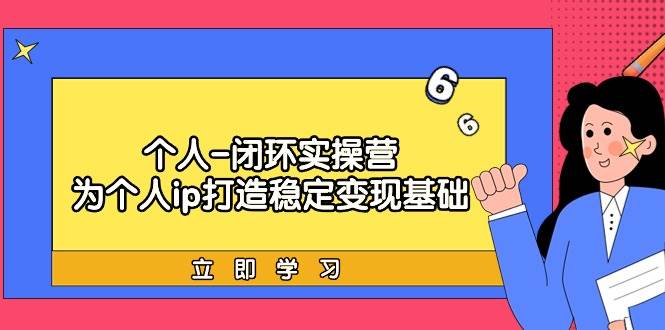 6
6
个人-闭环实操营
为个人ip打造稳定变现基础

立即学习